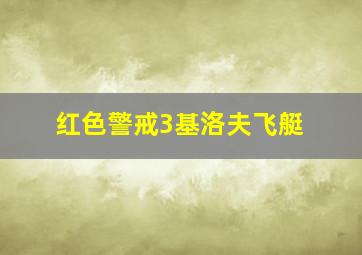 红色警戒3基洛夫飞艇